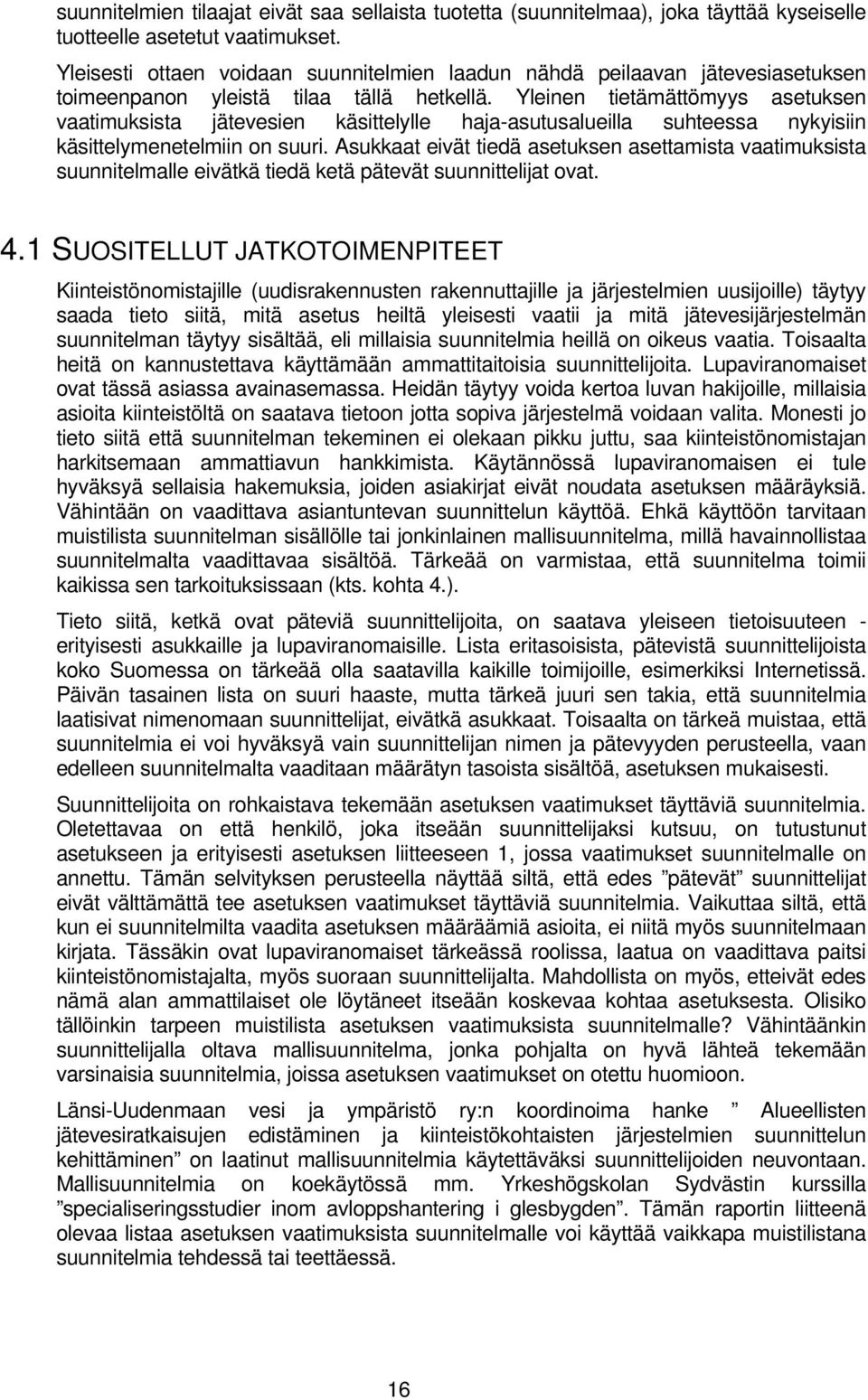 suunnitelmien tilaajat eivät saa sellaista tuotetta (suunnitelmaa), joka täyttää kyseiselle tuotteelle asetetut vaatimukset.

Yleisesti ottaen voidaan suunnitelmien laadun nähdä peilaavan jätevesiasetuksen toimeenpanon yleistä tilaa tällä hetkellä. Yleinen tietämättömyys asetuksen vaatimuksista jätevesien käsittelylle haja-asutusalueilla suhteessa nykyisiin käsittelymenetelmiin on suuri. Asukkaat eivät tiedä asetuksen asettamista vaatimuksista suunnitelmalle eivätkä tiedä ketä pätevät suunnittelijat ovat.

4.1 SUOSITELLUT JATKOTOIMENPITEET

Kiinteistönomistajille (uudisrakennusten rakennuttajille ja järjestelmien uusijoille) täytyy saada tieto siitä, mitä asetus heiltä yleisesti vaatii ja mitä jätevesijärjestelmän suunnitelman täytyy sisältää, eli millaisia suunnitelmia heillä on oikeus vaatia. Toisaalta heitä on kannustettava käyttämään ammattitaitoisia suunnittelijoita. Lupaviranomaiset ovat tässä asiassa avainasemassa. Heidän täytyy voida kertoa luvan hakijoille, millaisia asioita kiinteistöltä on saatava tietoon jotta sopiva järjestelmä voidaan valita. Monesti jo tieto siitä että suunnitelman tekeminen ei olekaan pikku juttu, saa kiinteistönomistajan harkitsemaan ammattiavun hankkimista. Käytännössä lupaviranomaisen ei tule hyväksyä sellaisia hakemuksia, joiden asiakirjat eivät noudata asetuksen määräyksiä. Vähintään on vaadittava asiantuntevan suunnittelun käyttöä. Ehkä käyttöön tarvitaan muistilista suunnitelman sisällölle tai jonkinlainen mallisuunnitelma, millä havainnollistaa suunnitelmalta vaadittavaa sisältöä. Tärkeää on varmistaa, että suunnitelma toimii kaikissa sen tarkoituksissaan (kts. kohta 4.).

Tieto siitä, ketkä ovat päteviä suunnittelijoita, on saatava yleiseen tietoisuuteen - erityisesti asukkaille ja lupaviranomaisille. Lista eritasoisista, pätevistä suunnittelijoista koko Suomessa on tärkeää olla saatavilla kaikille toimijoille, esimerkiksi Internetissä. Päivän tasainen lista on suuri haaste, mutta tärkeä juuri sen takia, että suunnitelmia laatisivat nimenomaan suunnittelijat, eivätkä asukkaat. Toisaalta on tärkeä muistaa, että suunnitelmia ei voi hyväksyä vain suunnittelijan nimen ja pätevyyden perusteella, vaan edelleen suunnitelmalta vaaditaan määrätyn tasoista sisältöä, asetuksen mukaisesti.

Suunnittelijoita on rohkaistava tekemään asetuksen vaatimukset täyttäviä suunnitelmia. Oletettavaa on että henkilö, joka itseään suunnittelijaksi kutsuu, on tutustunut asetukseen ja erityisesti asetuksen liitteeseen 1, jossa vaatimukset suunnitelmalle on annettu. Tämän selvityksen perusteella näyttää siltä, että edes ”pätevät” suunnittelijat eivät välttämättä tee asetuksen vaatimukset täyttäviä suunnitelmia. Vaikuttaa siltä, että kun ei suunnitelmilta vaadita asetuksen määräämiä asioita, ei niitä myös suunnitelmaan kirjata. Tässäkin ovat lupaviranomaiset tärkeässä roolissa, laatua on vaadittava paitsi kiinteistönomistajalta, myös suoraan suunnittelijalta. Mahdollista on myös, etteivät edes nämä alan ammattilaiset ole löytäneet itseään koskevaa kohtaa asetuksesta. Olisiko tällöinkin tarpeen muistilista asetuksen vaatimuksista suunnitelmalle? Vähintäänkin suunnittelijalla oltava mallisuunnitelma, jonka pohjalta on hyvä lähteä tekemään varsinaisia suunnitelmia, joissa asetuksen vaatimukset on otettu huomioon.

Länsi-Uudenmaan vesi ja ympäristö ry:n koordinoima hanke ” Alueellisten jätevesiratkaisujen edistäminen ja kiinteistökohtaisten järjestelmien suunnittelun kehittäminen” on laatinut mallisuunnitelmia käytettäväksi suunnittelijoiden neuvontaan. Mallisuunnitelmia on koekäytössä mm. Yrkeshögskolan Sydvästin kurssilla ”specialiseringsstudier inom avloppshantering i glesbygden”. Tämän raportin liitteenä olevaa listaa asetuksen vaatimuksista suunnitelmalle voi käyttää vaikkapa muistilistana suunnitelmia tehdessä tai teettäessä.

16